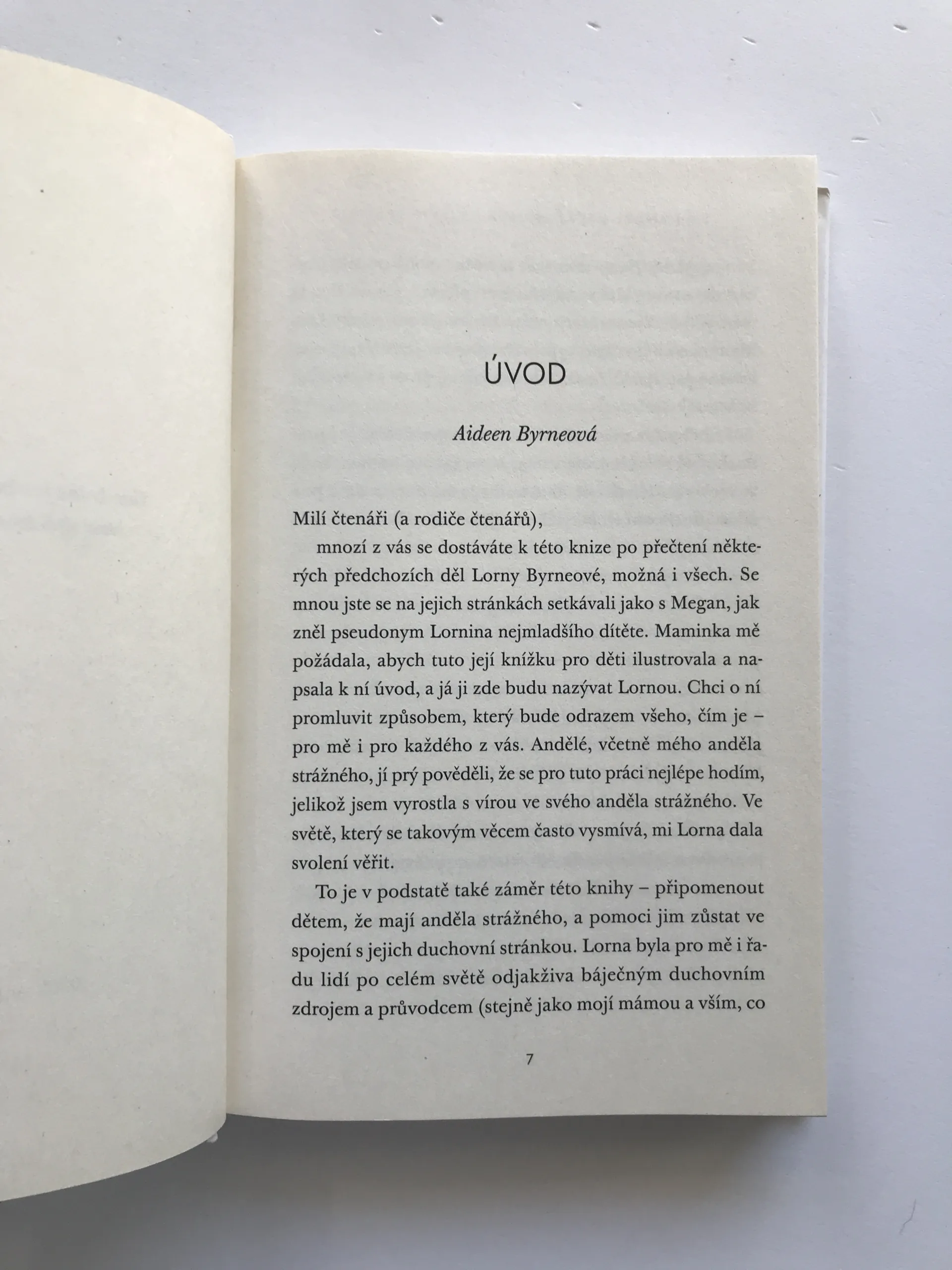 ÚVOD

Aideen Byrneová

Milí čtenáři (a rodiče čtenářů),

mnozí z vás se dostáváte k této knize po přečtení některých předchozích děl Lorny Byrneové, možná i všech. Se mnou jste se na jejich stránkách setkávali jako s Megan, jak zněl pseudonym Lornina nejmladšího dítěte. Maminka mě požádala, abych tuto její knížku pro děti ilustrovala a napsala k ní úvod, a já ji zde budu nazývat Lornou. Chci o ní promluvit způsobem, který bude odrazem všeho, čím je – pro mě i pro každého z vás. Andělé, včetně mého anděla strážného, jí prý pověděli, že se pro tuto práci nejlépe hodím, jelikož jsem vyrostla s vírou ve svého anděla strážného. Ve světě, který se takovým věcem často vysmívá, mi Lorna dala svolení věřit.

To je v podstatě také záměr této knihy – připomenout dětem, že mají anděla strážného, a pomoci jim zůstat ve spojení s jejich duchovní stránkou. Lorna byla pro mě i řadu lidí po celém světě odjakživa báječným duchovním zdrojem a průvodcem (stejně jako mojí mámou a vším, co

7